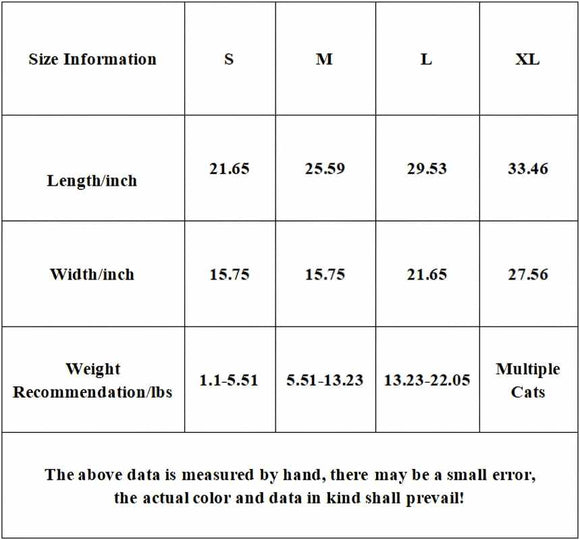 | Size Information | S | M | L | XL |
|---|---|---|---|---|
| Length/inch | 21.65 | 25.59 | 29.53 | 33.46 |
| Width/inch | 15.75 | 15.75 | 21.65 | 27.56 |
| Weight Recommendation/lbs | 1.1-5.51 | 5.51-13.23 | 13.23-22.05 | Multiple Cats |

The above data is measured by hand, there may be a small error, the actual color and data in kind shall prevail!